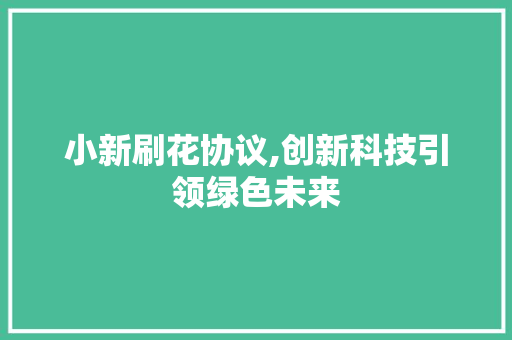 小新刷花协议,创新科技引领绿色未来